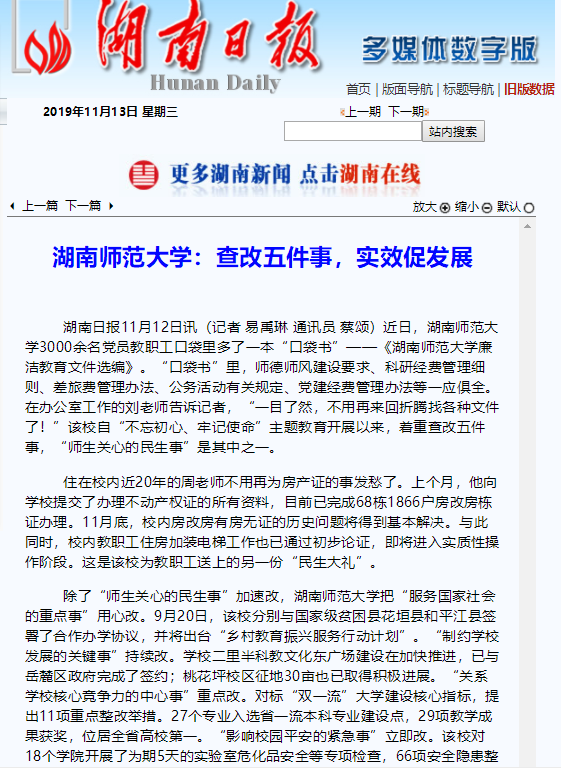 湖南日报
Hunan Daily
多媒体数字版

首页 | 版面导航 | 标题导航 | 旧版数据

2019年11月13日 星期三

上一期 下一期

站内搜索

更多湖南新闻 点击湖南在线

上一篇 下一篇

放大 缩小 默认

湖南师范大学：查改五件事，实效促发展

湖南日报11月12日讯（记者 易禹琳 通讯员 蔡颂）近日，湖南师范大学3000余名党员教职工口袋里多了一本“口袋书”——《湖南师范大学廉洁教育文件选编》。“口袋书”里，师德师风建设要求、科研经费管理细则、差旅费管理办法、公务活动有关规定、党建经费管理办法等一应俱全。在办公室工作的刘老师告诉记者，“一目了然，不用再来回折腾找各种文件了！”该校自“不忘初心、牢记使命”主题教育开展以来，着重查改五件事，“师生关心的民生事”是其中之一。

住在校内近20年的周老师不用再为房产证的事发愁了。上个月，他向学校提交了办理不动产权证的所有资料，目前已完成68栋1866户房改房栋证办理。11月底，校内房改房有房无证的历史问题将得到基本解决。与此同时，校内教职工住房加装电梯工作也已通过初步论证，即将进入实质性操作阶段。这是该校为教职工送上的另一份“民生大礼”。

除了“师生关心的民生事”加速改，湖南师范大学把“服务国家社会的重点事”用心改。9月20日，该校分别与国家级贫困县花垣县和平江县签署了合作办学协议，并将出台“乡村教育振兴服务行动计划”。“制约学校发展的关键事”持续改。学校二里半科教文化东广场建设在加快推进，已与岳麓区政府完成了签约；桃花坪校区征地30亩也已取得积极进展。“关系学校核心竞争力的中心事”重点改。对标“双一流”大学建设核心指标，提出11项重点整改举措。27个专业入选省一流本科专业建设点，29项教学成果获奖，位居全省高校第一。“影响校园平安的紧急事”立即改。该校对18个学院开展了为期5天的实验室危化品安全等专项检查，66项安全隐患整